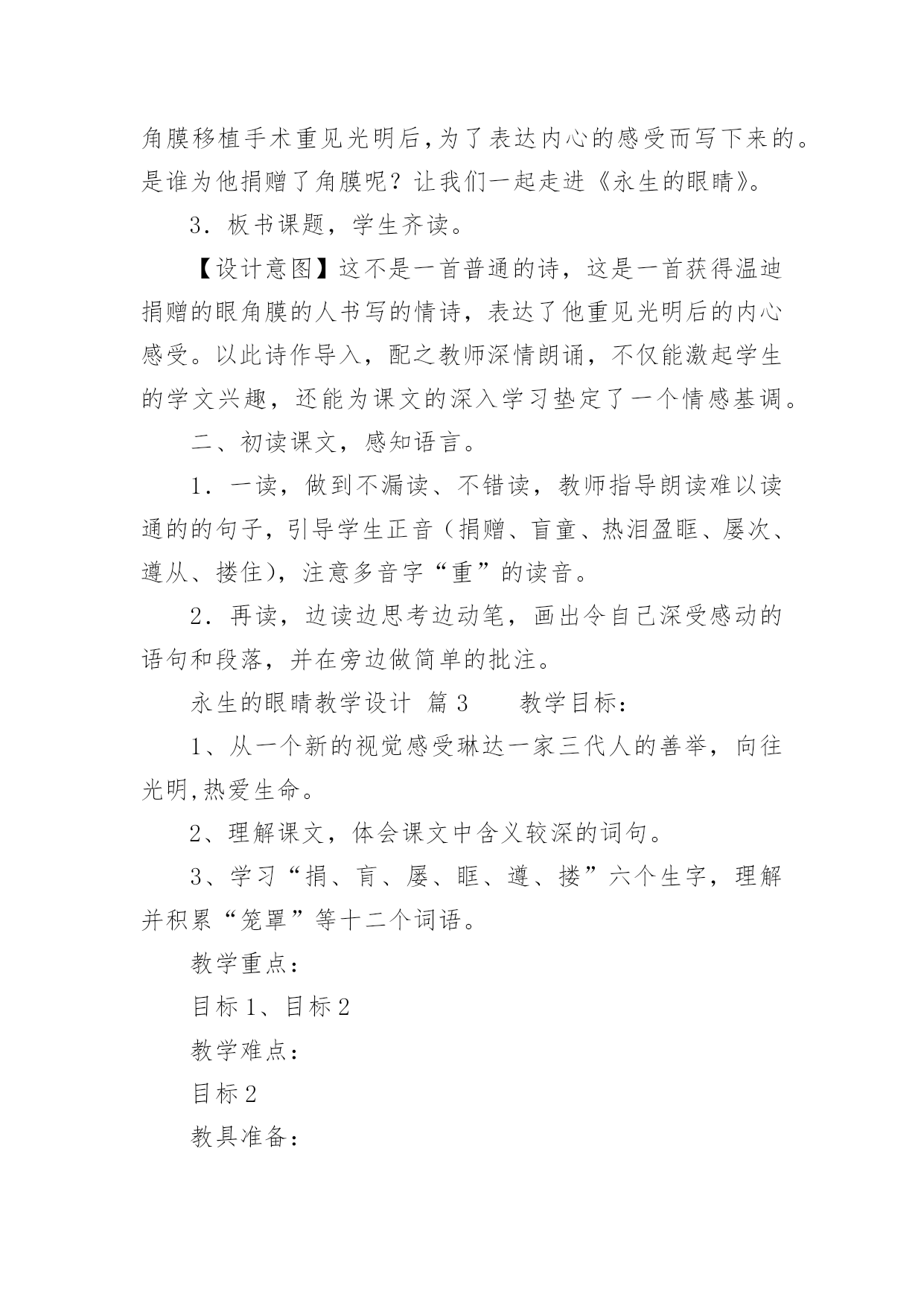 角膜移植手术重见光明后,为了表达内心的感受而写下来的。是谁为他捐赠了角膜呢？让我们一起走进《永生的眼睛》。

3．板书课题，学生齐读。

【设计意图】这不是一首普通的诗，这是一首获得温迪捐赠的眼角膜的人书写的情诗，表达了他重见光明后的内心感受。以此诗作导入，配之教师深情朗诵，不仅能激起学生的学文兴趣，还能为课文的深入学习垫定了一个情感基调。

二、初读课文，感知语言。

1．一读，做到不漏读、不错读，教师指导朗读难以读通的的句子，引导学生正音（捐赠、盲童、热泪盈眶、屡次、遵从、搂住），注意多音字“重”的读音。

2．再读，边读边思考边动笔，画出令自己深受感动的语句和段落，并在旁边做简单的批注。

永生的眼睛教学设计 篇3　　教学目标：

1、从一个新的视觉感受琳达一家三代人的善举，向往光明,热爱生命。

2、理解课文，体会课文中含义较深的词句。

3、学习“捐、盲、屡、眶、遵、搂”六个生字，理解并积累“笼罩”等十二个词语。

教学重点：

目标1、目标2

教学难点：

目标2

教具准备：